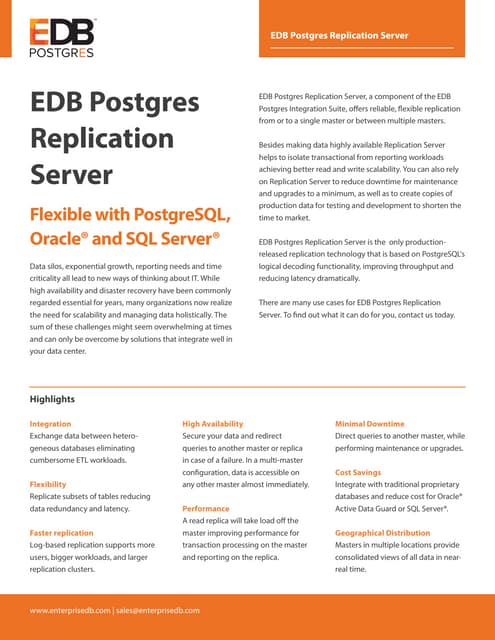 EDB
POSTGRES

EDB Postgres Replication Server

EDB Postgres Replication Server

Flexible with PostgreSQL, Oracle® and SQL Server®

Data silos, exponential growth, reporting needs and time criticality all lead to new ways of thinking about IT. While high availability and disaster recovery have been commonly regarded essential for years, many organizations now realize the need for scalability and managing data holistically. The sum of these challenges might seem overwhelming at times and can only be overcome by solutions that integrate well in your data center.

EDB Postgres Replication Server, a component of the EDB Postgres Integration Suite, offers reliable, flexible replication from or to a single master or between multiple masters.

Besides making data highly available Replication Server helps to isolate transactional from reporting workloads achieving better read and write scalability. You can also rely on Replication Server to reduce downtime for maintenance and upgrades to a minimum, as well as to create copies of production data for testing and development to shorten the time to market.

EDB Postgres Replication Server is the only production-released replication technology that is based on PostgreSQL's logical decoding functionality, improving throughput and reducing latency dramatically.

There are many use cases for EDB Postgres Replication Server. To find out what it can do for you, contact us today.

Highlights

Integration
Exchange data between heterogeneous databases eliminating cumbersome ETL workloads.

Flexibility
Replicate subsets of tables reducing data redundancy and latency.

Faster replication
Log-based replication supports more users, bigger workloads, and larger replication clusters.

High Availability
Secure your data and redirect queries to another master or replica in case of a failure. In a multi-master configuration, data is accessible on any other master almost immediately.

Performance
A read replica will take load off the master improving performance for transaction processing on the master and reporting on the replica.

Minimal Downtime
Direct queries to another master, while performing maintenance or upgrades.

Cost Savings
Integrate with traditional proprietary databases and reduce cost for Oracle® Active Data Guard or SQL Server®.

Geographical Distribution
Masters in multiple locations provide consolidated views of all data in near-real time.

www.enterprisedb.com | sales@enterprisedb.com